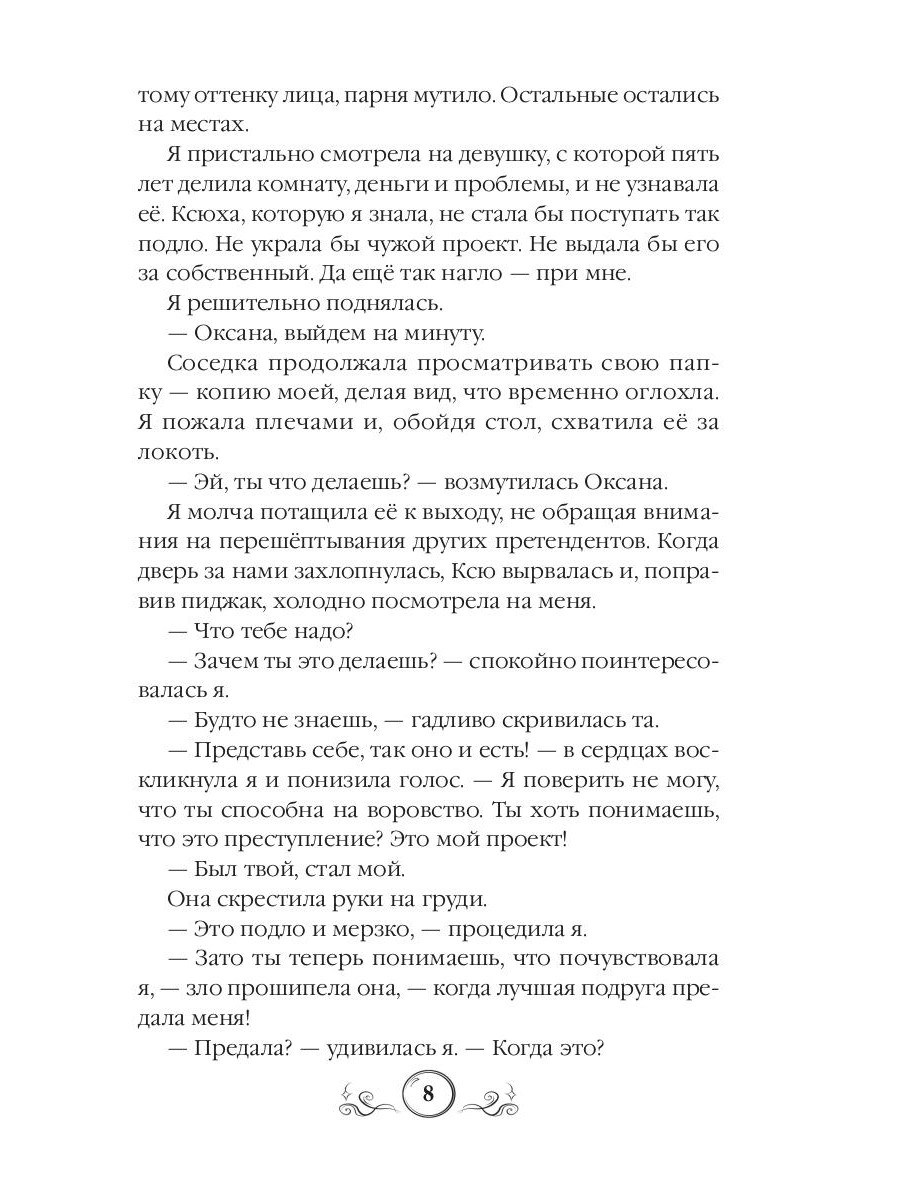 тому оттенку лица, парня мутило. Остальные остались на местах.

Я пристально смотрела на девушку, с которой пять лет делила комнату, деньги и проблемы, и не узнавала её. Ксюха, которую я знала, не стала бы поступать так подло. Не украла бы чужой проект. Не выдала бы его за собственный. Да ещё так нагло — при мне.

Я решительно поднялась.

— Оксана, выйдем на минуту.

Соседка продолжала просматривать свою папку — копию моей, делая вид, что временно оглохла. Я пожала плечами и, обойдя стол, схватила её за локоть.

— Эй, ты что делаешь? — возмутилась Оксана.

Я молча потащила её к выходу, не обращая внимания на перешёптывания других претендентов. Когда дверь за нами захлопнулась, Ксю вырвалась и, поправив пиджак, холодно посмотрела на меня.

— Что тебе надо?

— Зачем ты это делаешь? — спокойно поинтересовалась я.

— Будто не знаешь, — гадливо скривилась та.

— Представь себе, так оно и есть! — в сердцах воскликнула я и понизила голос. — Я поверить не могу, что ты способна на воровство. Ты хоть понимаешь, что это преступление? Это мой проект!

— Был твой, стал мой.

Она скрестила руки на груди.

— Это подло и мерзко, — процедила я.

— Зато ты теперь понимаешь, что почувствовала я, — зло прошипела она, — когда лучшая подруга предала меня!

— Предала? — удивилась я. — Когда это?

8